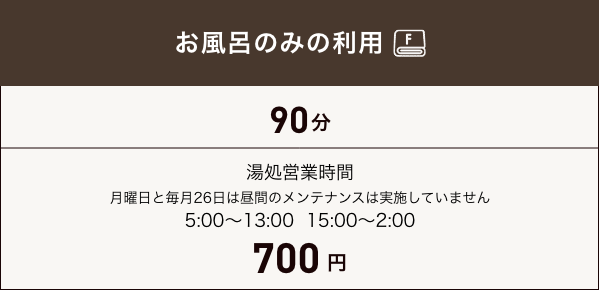 お風呂のみの利用 F

90分

湯処営業時間
月曜日と毎月26日は昼間のメンテナンスは実施していません
5:00〜13:00 15:00〜2:00

700円